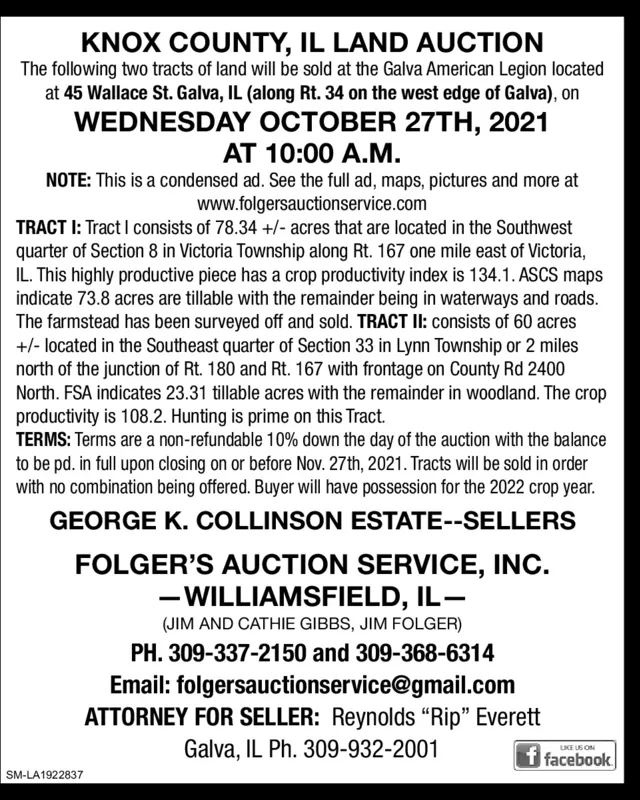 KNOX COUNTY, IL LAND AUCTION

The following two tracts of land will be sold at the Galva American Legion located at 45 Wallace St. Galva, IL (along Rt. 34 on the west edge of Galva), on

WEDNESDAY OCTOBER 27TH, 2021
AT 10:00 A.M.

NOTE: This is a condensed ad. See the full ad, maps, pictures and more at www.folgersauctionservice.com

TRACT I: Tract I consists of 78.34 +/- acres that are located in the Southwest quarter of Section 8 in Victoria Township along Rt. 167 one mile east of Victoria, IL. This highly productive piece has a crop productivity index is 134.1. ASCS maps indicate 73.8 acres are tillable with the remainder being in waterways and roads. The farmstead has been surveyed off and sold. TRACT II: consists of 60 acres +/- located in the Southeast quarter of Section 33 in Lynn Township or 2 miles north of the junction of Rt. 180 and Rt. 167 with frontage on County Rd 2400 North. FSA indicates 23.31 tillable acres with the remainder in woodland. The crop productivity is 108.2. Hunting is prime on this Tract.

TERMS: Terms are a non-refundable 10% down the day of the auction with the balance to be pd. in full upon closing on or before Nov. 27th, 2021. Tracts will be sold in order with no combination being offered. Buyer will have possession for the 2022 crop year.

GEORGE K. COLLINSON ESTATE--SELLERS

FOLGER'S AUCTION SERVICE, INC.
—WILLIAMSFIELD, IL—
(JIM AND CATHIE GIBBS, JIM FOLGER)

PH. 309-337-2150 and 309-368-6314
Email: folgersauctionservice@gmail.com
ATTORNEY FOR SELLER: Reynolds "Rip" Everett
Galva, IL Ph. 309-932-2001

LIKE US ON facebook

SM-LA1922837